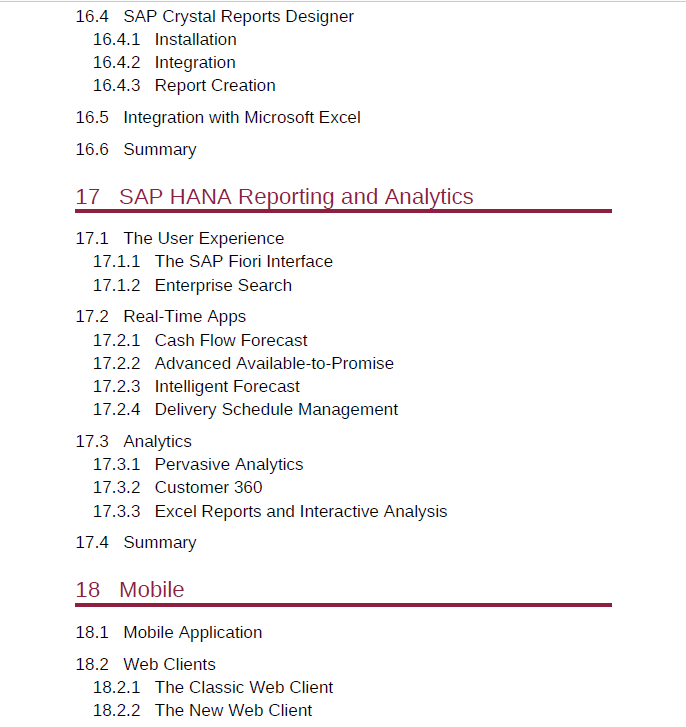 16.4 SAP Crystal Reports Designer
16.4.1 Installation
16.4.2 Integration
16.4.3 Report Creation

16.5 Integration with Microsoft Excel

16.6 Summary

17 SAP HANA Reporting and Analytics

17.1 The User Experience
17.1.1 The SAP Fiori Interface
17.1.2 Enterprise Search

17.2 Real-Time Apps
17.2.1 Cash Flow Forecast
17.2.2 Advanced Available-to-Promise
17.2.3 Intelligent Forecast
17.2.4 Delivery Schedule Management

17.3 Analytics
17.3.1 Pervasive Analytics
17.3.2 Customer 360
17.3.3 Excel Reports and Interactive Analysis

17.4 Summary

18 Mobile

18.1 Mobile Application

18.2 Web Clients
18.2.1 The Classic Web Client
18.2.2 The New Web Client